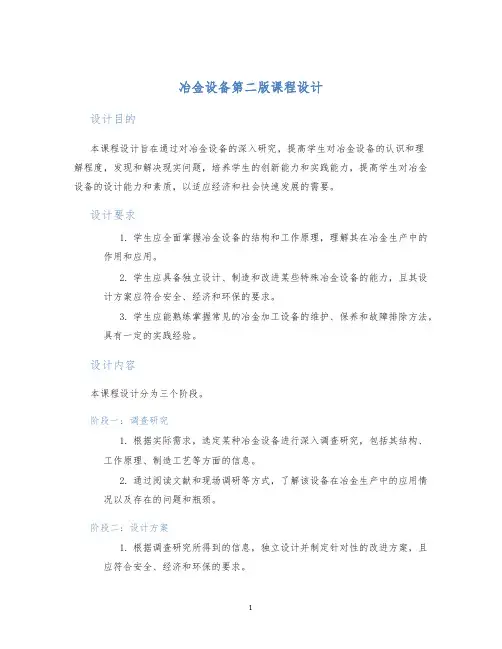 冶金设备第二版课程设计

设计目的

本课程设计旨在通过对冶金设备的深入研究，提高学生对冶金设备的认识和理解程度，发现和解决现实问题，培养学生的创新能力和实践能力，提高学生对冶金设备的设计能力和素质，以适应经济和社会快速发展的需要。

设计要求

1. 学生应全面掌握冶金设备的结构和工作原理，理解其在冶金生产中的作用和应用。

2. 学生应具备独立设计、制造和改进某些特殊冶金设备的能力，且其设计方案应符合安全、经济和环保的要求。

3. 学生应能熟练掌握常见的冶金加工设备的维护、保养和故障排除方法，具有一定的实践经验。

设计内容

本课程设计分为三个阶段。

阶段一：调查研究

1. 根据实际需求，选定某种冶金设备进行深入调查研究，包括其结构、工作原理、制造工艺等方面的信息。

2. 通过阅读文献和现场调研等方式，了解该设备在冶金生产中的应用情况以及存在的问题和瓶颈。

阶段二：设计方案

1. 根据调查研究所得到的信息，独立设计并制定针对性的改进方案，且应符合安全、经济和环保的要求。

1